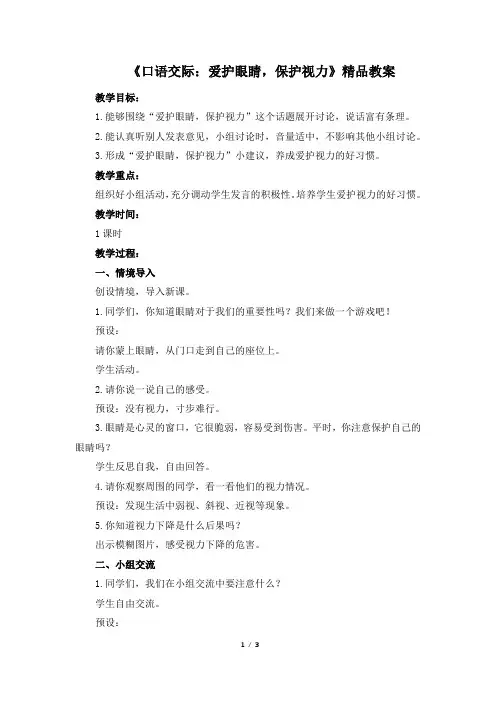 《口语交际：爱护眼睛，保护视力》精品教案

教学目标：

1.能够围绕“爱护眼睛，保护视力”这个话题展开讨论，说话富有条理。

2.能认真听别人发表意见，小组讨论时，音量适中，不影响其他小组讨论。

3.形成“爱护眼睛，保护视力”小建议，养成爱护视力的好习惯。

教学重点：

组织好小组活动，充分调动学生发言的积极性，培养学生爱护视力的好习惯。

教学时间：

1课时

教学过程：

一、情境导入

创设情境，导入新课。

1.同学们，你知道眼睛对于我们的重要性吗？我们来做一个游戏吧！

预设：

请你蒙上眼睛，从门口走到自己的座位上。

学生活动。

2.请你说一说自己的感受。

预设：没有视力，寸步难行。

3.眼睛是心灵的窗口，它很脆弱，容易受到伤害。平时，你注意保护自己的眼睛吗？

学生反思自我，自由回答。

4.请你观察周围的同学，看一看他们的视力情况。

预设：发现生活中弱视、斜视、近视等现象。

5.你知道视力下降是什么后果吗？

出示模糊图片，感受视力下降的危害。

二、小组交流

1.同学们，我们在小组交流中要注意什么？

学生自由交流。

预设：

1 / 3